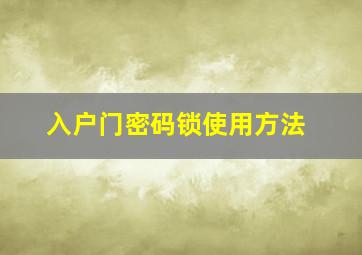 入户门密码锁使用方法